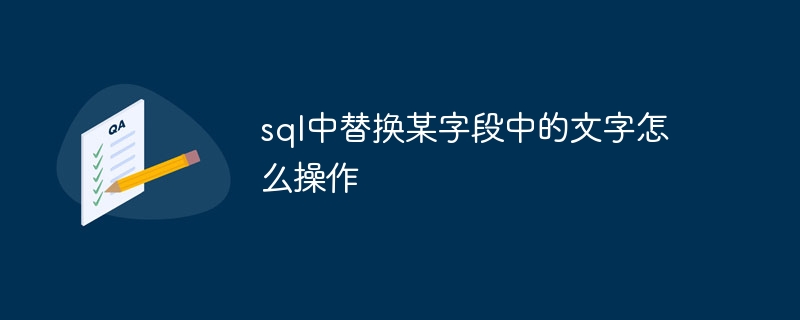 QA

sql中替换某字段中的文字怎么操作